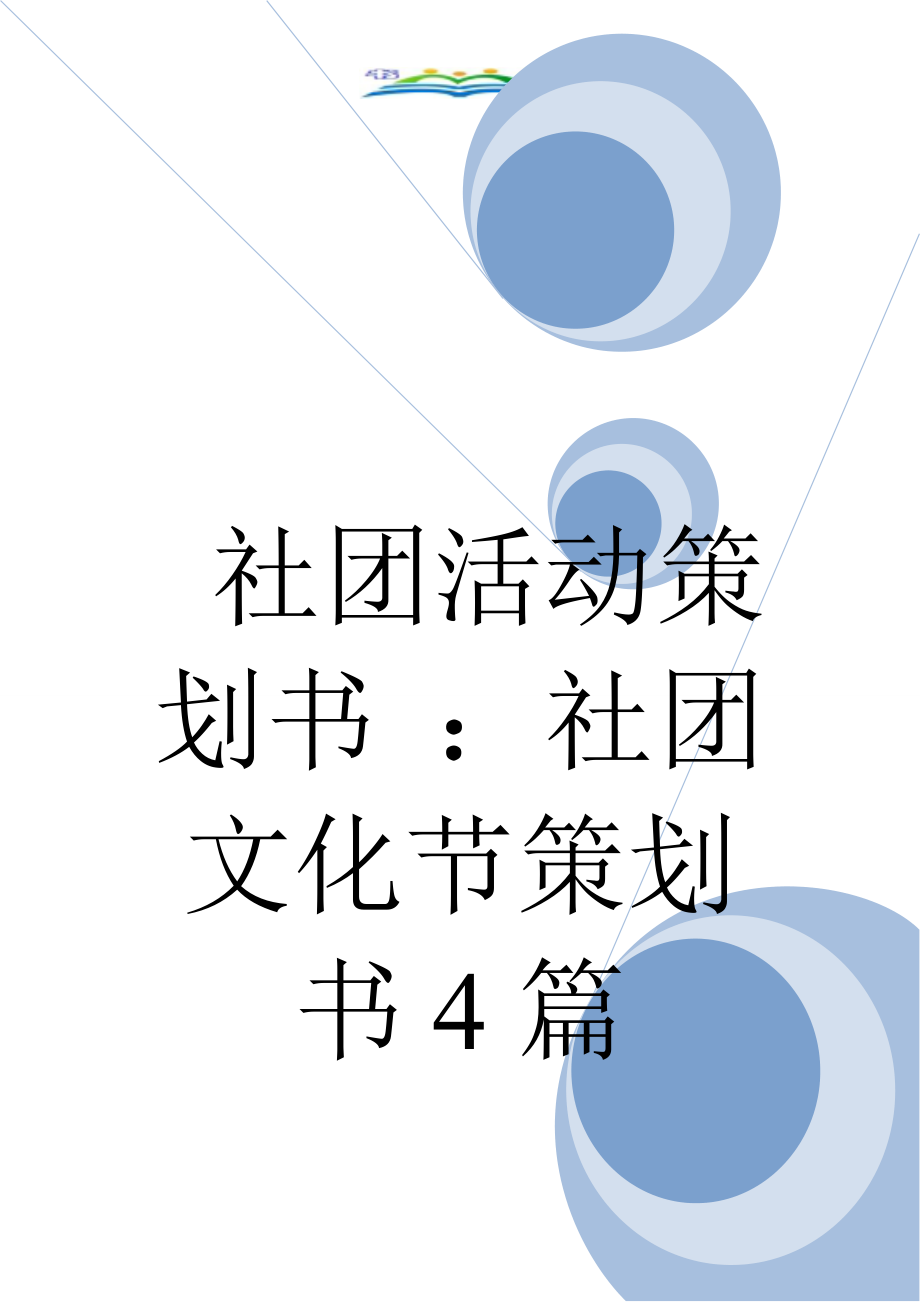 社团活动策划书 ： 社团文化节策划书 4 篇